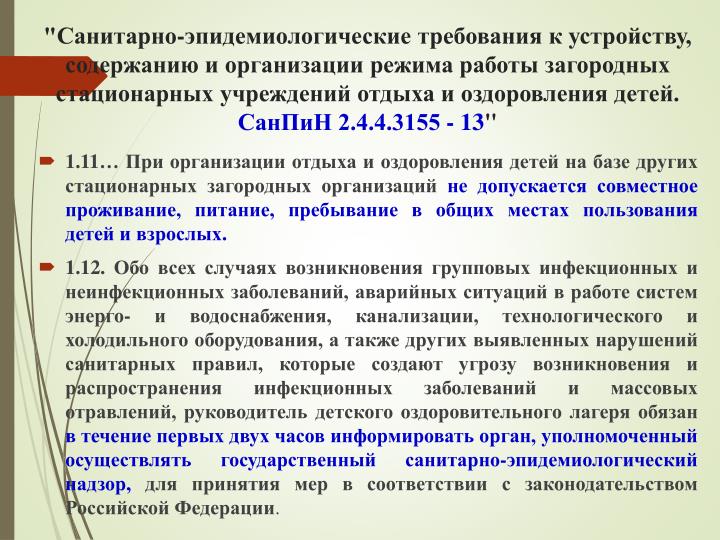 "Санитарно-эпидемиологические требования к устройству, содержанию и организации режима работы загородных стационарных учреждений отдыха и оздоровления детей. СанПиН 2.4.4.3155 - 13"

1.11… При организации отдыха и оздоровления детей на базе других стационарных загородных организаций не допускается совместное проживание, питание, пребывание в общих местах пользования детей и взрослых.

1.12. Обо всех случаях возникновения групповых инфекционных и неинфекционных заболеваний, аварийных ситуаций в работе систем энерго- и водоснабжения, канализации, технологического и холодильного оборудования, а также других выявленных нарушений санитарных правил, которые создают угрозу возникновения и распространения инфекционных заболеваний и массовых отравлений, руководитель детского оздоровительного лагеря обязан в течение первых двух часов информировать орган, уполномоченный осуществлять государственный санитарно-эпидемиологический надзор, для принятия мер в соответствии с законодательством Российской Федерации.